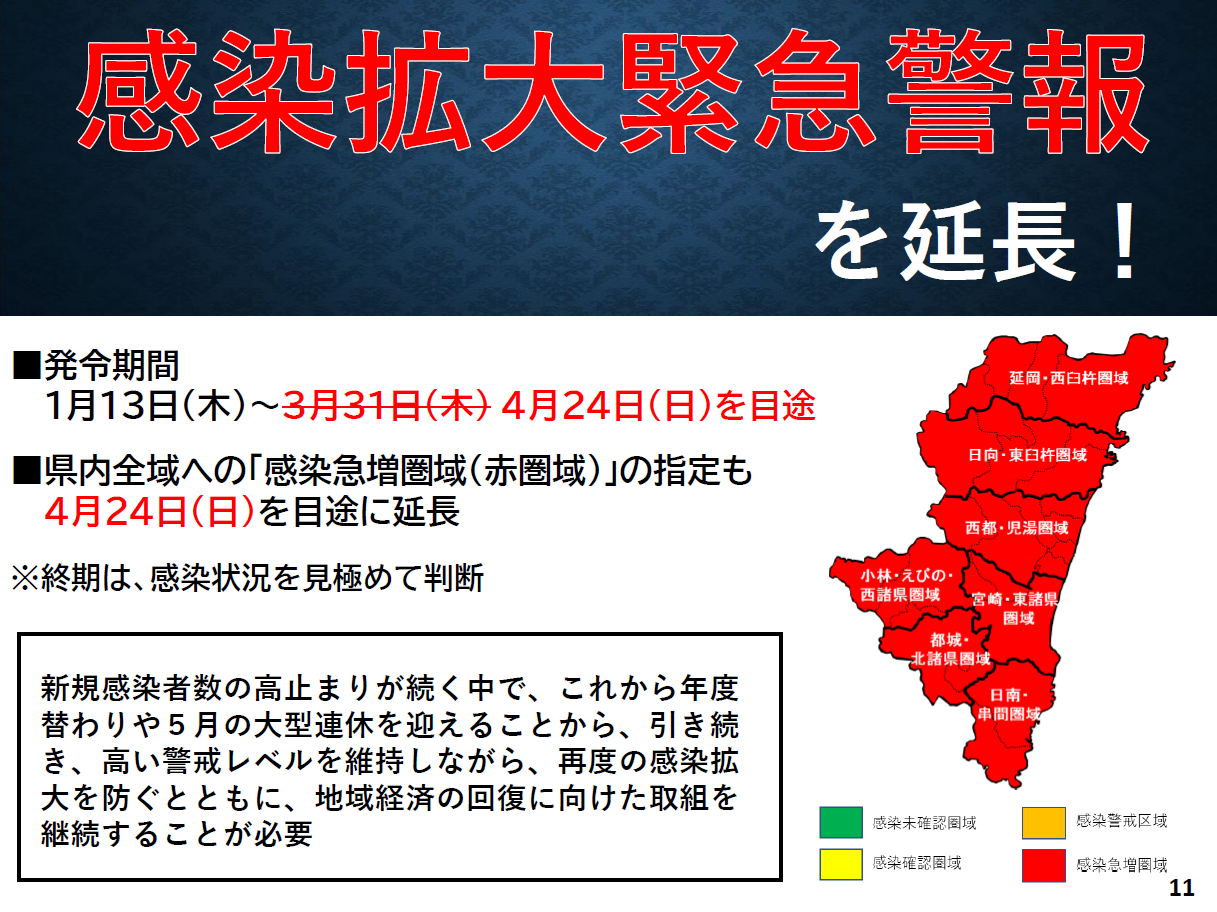 感染拡大緊急警報

を延長！

■発令期間
1月13日（木）～~~3月31日（木）~~ 4月24日（日）を目途

■県内全域への「感染急増圏域（赤圏域）」の指定も
4月24日（日）を目途に延長

※終期は、感染状況を見極めて判断

新規感染者数の高止まりが続く中で、これから年度替わりや５月の大型連休を迎えることから、引き続き、高い警戒レベルを維持しながら、再度の感染拡大を防ぐとともに、地域経済の回復に向けた取組を継続することが必要

延岡・西臼杵圏域
日向・東臼杵圏域
西都・児湯圏域
小林・えびの・西諸県圏域
宮崎・東諸県圏域
都城・北諸県圏域
日南・串間圏域

感染未確認圏域
感染警戒区域
感染確認圏域
感染急増圏域

11